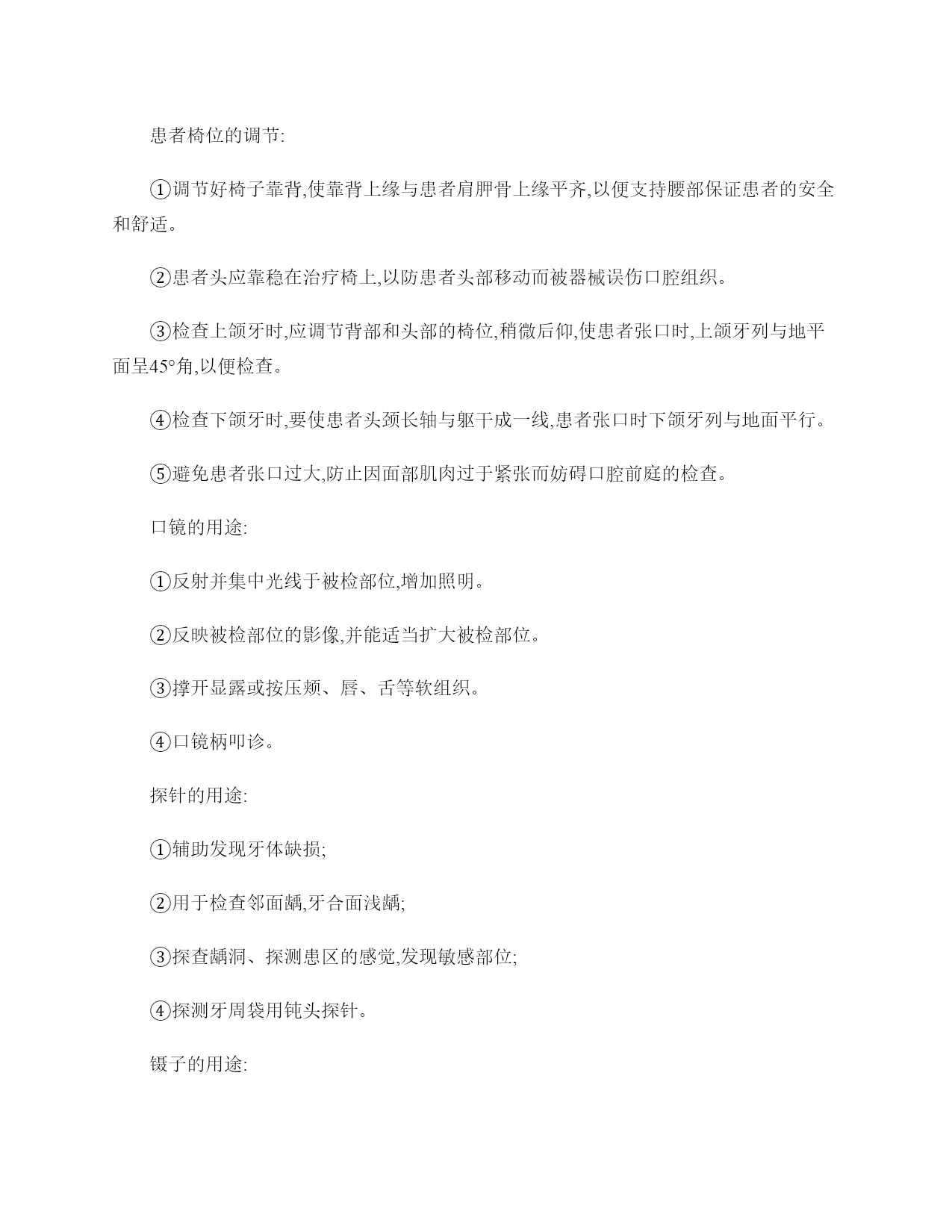 患者椅位的调节:

①调节好椅子靠背,使靠背上缘与患者肩胛骨上缘平齐,以便支持腰部保证患者的安全和舒适。

②患者头应靠稳在治疗椅上,以防患者头部移动而被器械误伤口腔组织。

③检查上颌牙时,应调节背部和头部的椅位,稍微后仰,使患者张口时,上颌牙列与地平面呈45°角,以便检查。

④检查下颌牙时,要使患者头颈长轴与躯干成一线,患者张口时下颌牙列与地面平行。

⑤避免患者张口过大,防止因面部肌肉过于紧张而妨碍口腔前庭的检查。

口镜的用途:

①反射并集中光线于被检部位,增加照明。

②反映被检部位的影像,并能适当扩大被检部位。

③撑开显露或按压颊、唇、舌等软组织。

④口镜柄叩诊。

探针的用途:

①辅助发现牙体缺损;

②用于检查邻面龋,牙合面浅龋;

③探查龋洞、探测患区的感觉,发现敏感部位;

④探测牙周袋用钝头探针。

镊子的用途: